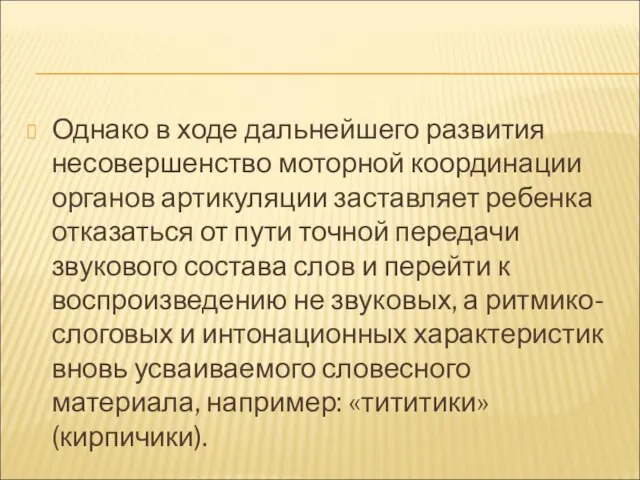 Однако в ходе дальнейшего развития несовершенство моторной координации органов артикуляции заставляет ребенка отказаться от пути точной передачи звукового состава слов и перейти к воспроизведению не звуковых, а ритмико-слоговых и интонационных характеристик вновь усваиваемого словесного материала, например: «тититики» (кирпичики).